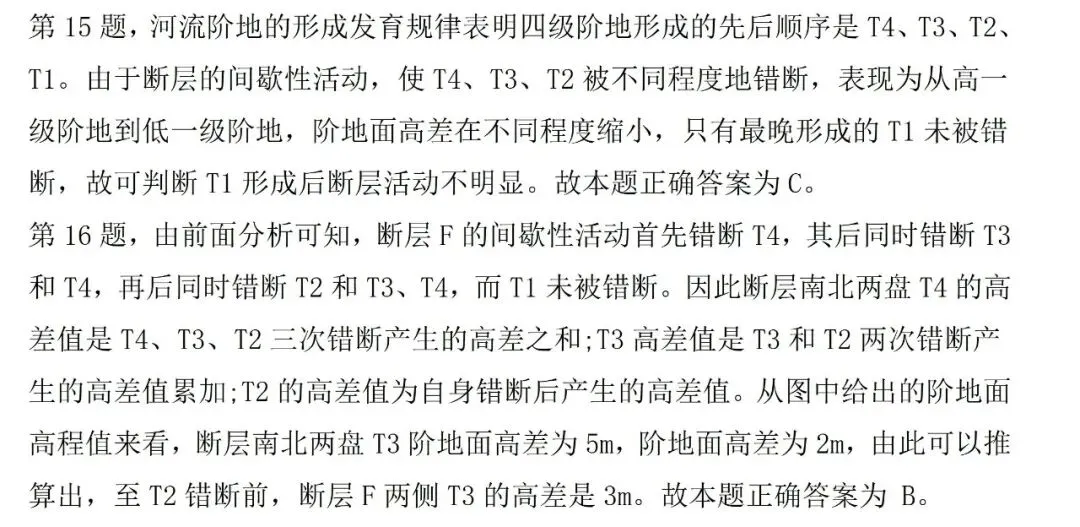 第 15 题，河流阶地的形成发育规律表明四级阶地形成的先后顺序是 T4、T3、T2、T1。由于断层的间歇性活动，使 T4、T3、T2 被不同程度地错断，表现为从高一级阶地到低一级阶地，阶地面高差在不同程度缩小，只有最晚形成的 T1 未被错断，故可判断 T1 形成后断层活动不明显。故本题正确答案为 C。

第 16 题，由前面分析可知，断层 F 的间歇性活动首先错断 T4，其后同时错断 T3 和 T4，再后同时错断 T2 和 T3、T4，而 T1 未被错断。因此断层南北两盘 T4 的高差值是 T4、T3、T2 三次错断产生的高差之和;T3 高差值是 T3 和 T2 两次错断产生的高差值累加;T2 的高差值为自身错断后产生的高差值。从图中给出的阶地面高程值来看，断层南北两盘 T3 阶地面高差为 5m，阶地面高差为 2m，由此可以推算出，至 T2 错断前，断层 F 两侧 T3 的高差是 3m。故本题正确答案为 B。